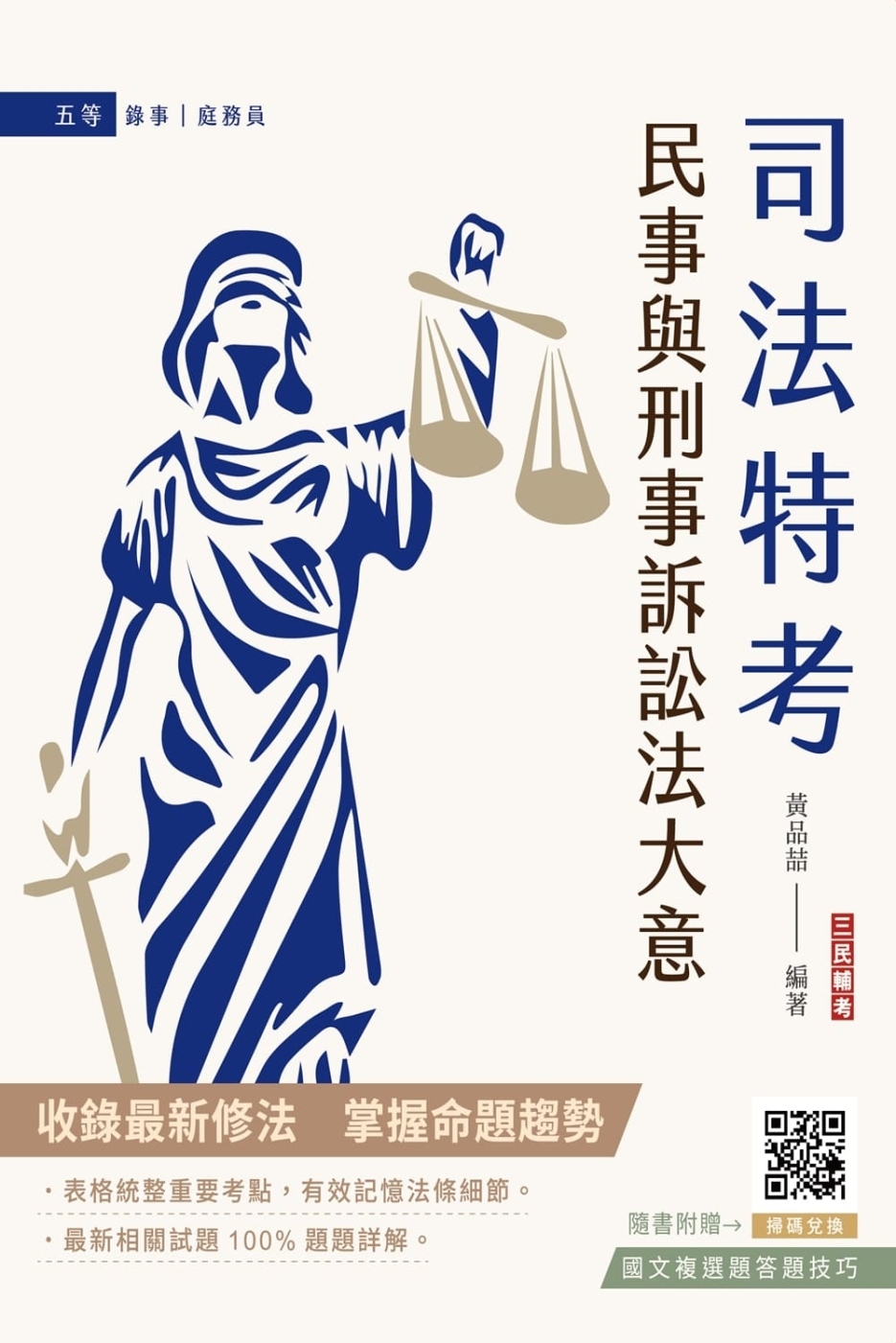 五等 錄事｜庭務員

司法特考

民事與刑事訴訟法大意

黃品喆 —— 編著

三民輔考

收錄最新修法 掌握命題趨勢

・表格統整重要考點，有效記憶法條細節。

・最新相關試題 100% 題題詳解。

隨書附贈→ 掃碼兌換

國文複選題答題技巧